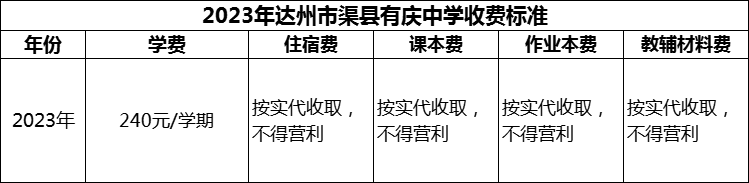 2023年达州市渠县有庆中学收费标准

| 年份 | 学费 | 住宿费 | 课本费 | 作业本费 | 教辅材料费 |
|---|---|---|---|---|---|
| 2023年 | 240元/学期 | 按实代收取，不得营利 | 按实代收取，不得营利 | 按实代收取，不得营利 | 按实代收取，不得营利 |